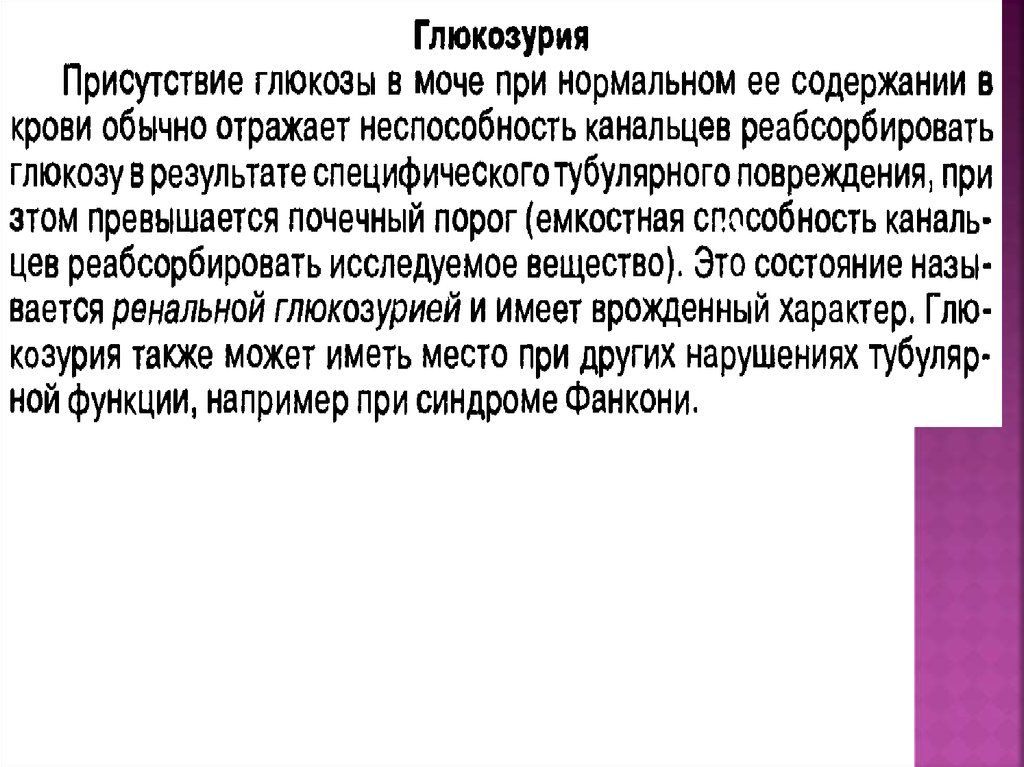 Глюкозурия

Присутствие глюкозы в моче при нормальном ее содержании в крови обычно отражает неспособность канальцев реабсорбировать глюкозу в результате специфического тубулярного повреждения, при этом превышается почечный порог (емкостная способность канальцев реабсорбировать исследуемое вещество). Это состояние называется ренальной глюкозурией и имеет врожденный характер. Глюкозурия также может иметь место при других нарушениях тубулярной функции, например при синдроме Фанкони.